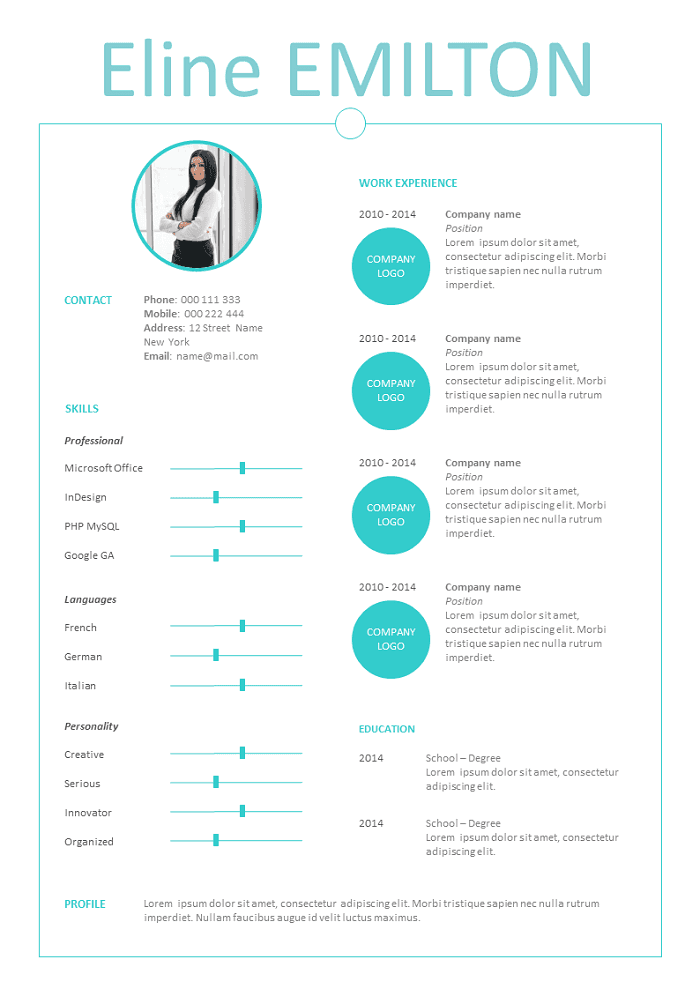 Eline EMILTON

CONTACT

Phone: 000 111 333
Mobile: 000 222 444
Address: 12 Street Name New York
Email: name@mail.com

SKILLS

Professional

Microsoft Office

InDesign

PHP MySQL

Google GA

Languages

French

German

Italian

Personality

Creative

Serious

Innovator

Organized

WORK EXPERIENCE

2010 - 2014
COMPANY LOGO
Company name
Position
Lorem ipsum dolor sit amet, consectetur adipiscing elit. Morbi tristique sapien nec nulla rutrum imperdiet.

2010 - 2014
COMPANY LOGO
Company name
Position
Lorem ipsum dolor sit amet, consectetur adipiscing elit. Morbi tristique sapien nec nulla rutrum imperdiet.

2010 - 2014
COMPANY LOGO
Company name
Position
Lorem ipsum dolor sit amet, consectetur adipiscing elit. Morbi tristique sapien nec nulla rutrum imperdiet.

2010 - 2014
COMPANY LOGO
Company name
Position
Lorem ipsum dolor sit amet, consectetur adipiscing elit. Morbi tristique sapien nec nulla rutrum imperdiet.

EDUCATION

2014
School – Degree
Lorem ipsum dolor sit amet, consectetur adipiscing elit.

2014
School – Degree
Lorem ipsum dolor sit amet, consectetur adipiscing elit.

PROFILE

Lorem ipsum dolor sit amet, consectetur adipiscing elit. Morbi tristique sapien nec nulla rutrum imperdiet. Nullam faucibus augue id velit luctus maximus.